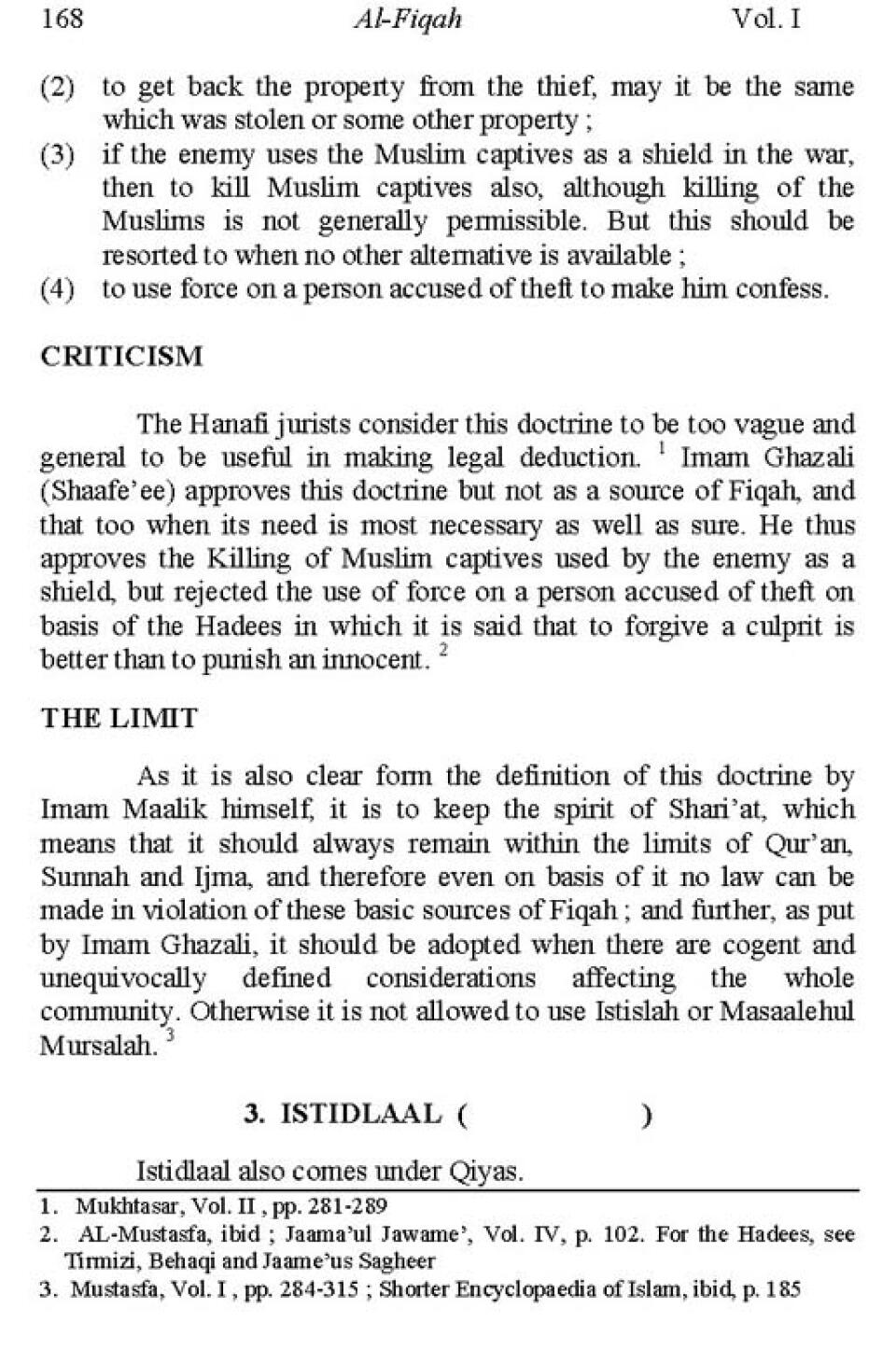 168 Al-Fiqah Vol. I

(2) to get back the property from the thief, may it be the same which was stolen or some other property ;

(3) if the enemy uses the Muslim captives as a shield in the war, then to kill Muslim captives also, although killing of the Muslims is not generally permissible. But this should be resorted to when no other alternative is available ;

(4) to use force on a person accused of theft to make him confess.

CRITICISM

The Hanafi jurists consider this doctrine to be too vague and general to be useful in making legal deduction. $^1$ Imam Ghazali (Shaafe'ee) approves this doctrine but not as a source of Fiqah, and that too when its need is most necessary as well as sure. He thus approves the Killing of Muslim captives used by the enemy as a shield, but rejected the use of force on a person accused of theft on basis of the Hadees in which it is said that to forgive a culprit is better than to punish an innocent. $^2$

THE LIMIT

As it is also clear form the definition of this doctrine by Imam Maalik himself, it is to keep the spirit of Shari'at, which means that it should always remain within the limits of Qur'an, Sunnah and Ijma, and therefore even on basis of it no law can be made in violation of these basic sources of Fiqah ; and further, as put by Imam Ghazali, it should be adopted when there are cogent and unequivocally defined considerations affecting the whole community. Otherwise it is not allowed to use Istislah or Masaalehul Mursalah. $^3$

3. ISTIDLAAL ( )

Istidlaal also comes under Qiyas.

1. Mukhtasar, Vol. II , pp. 281-289
2. AL-Mustasfa, ibid ; Jaama'ul Jawame', Vol. IV, p. 102. For the Hadees, see Tirmizi, Behaqi and Jaame'us Sagheer
3. Mustasfa, Vol. I , pp. 284-315 ; Shorter Encyclopaedia of Islam, ibid, p. 185